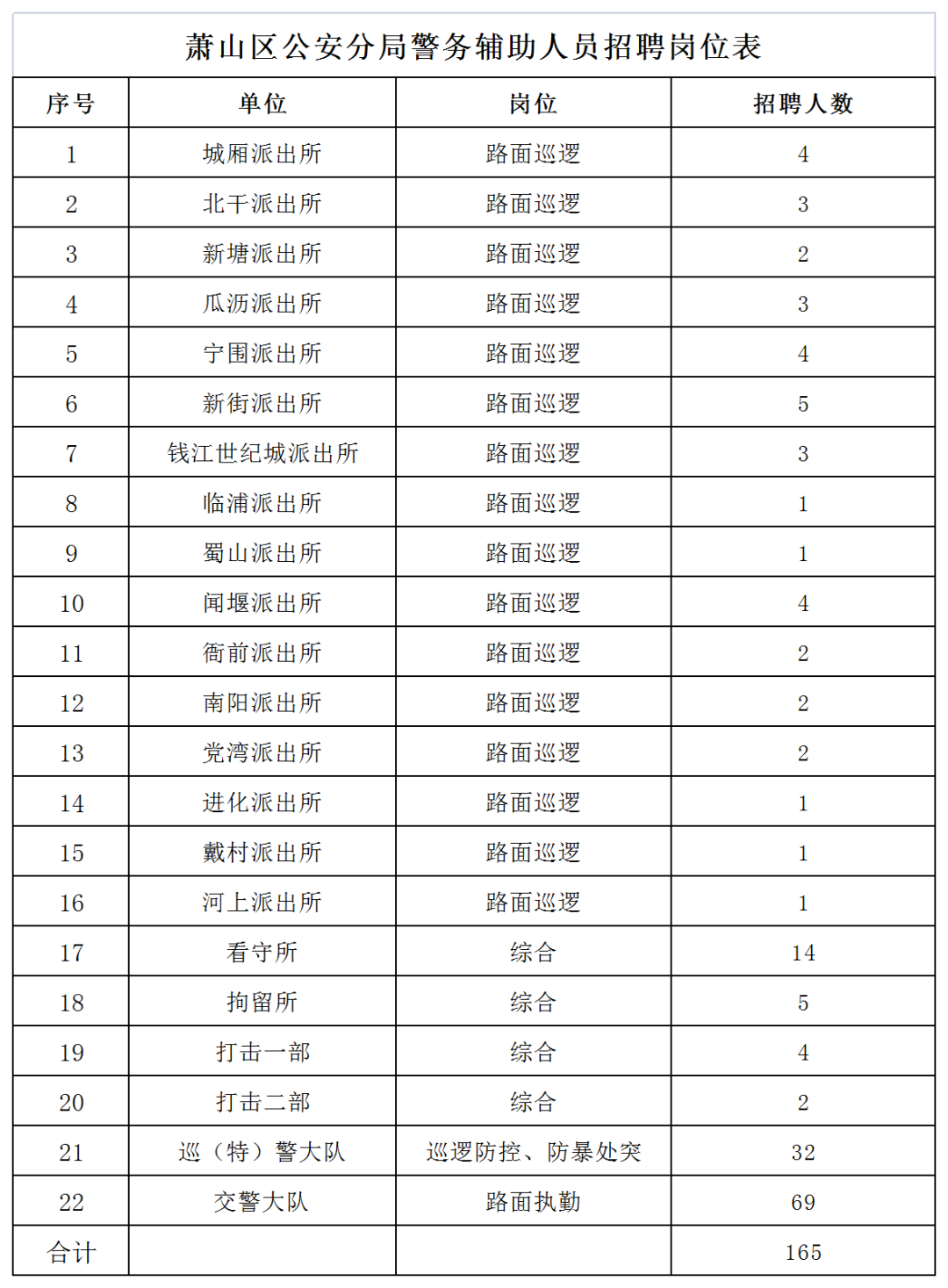 萧山区公安分局警务辅助人员招聘岗位表

| 序号 | 单位 | 岗位 | 招聘人数 |
|---|---|---|---|
| 1 | 城厢派出所 | 路面巡逻 | 4 |
| 2 | 北干派出所 | 路面巡逻 | 3 |
| 3 | 新塘派出所 | 路面巡逻 | 2 |
| 4 | 瓜沥派出所 | 路面巡逻 | 3 |
| 5 | 宁围派出所 | 路面巡逻 | 4 |
| 6 | 新街派出所 | 路面巡逻 | 5 |
| 7 | 钱江世纪城派出所 | 路面巡逻 | 3 |
| 8 | 临浦派出所 | 路面巡逻 | 1 |
| 9 | 蜀山派出所 | 路面巡逻 | 1 |
| 10 | 闻堰派出所 | 路面巡逻 | 4 |
| 11 | 衙前派出所 | 路面巡逻 | 2 |
| 12 | 南阳派出所 | 路面巡逻 | 2 |
| 13 | 党湾派出所 | 路面巡逻 | 2 |
| 14 | 进化派出所 | 路面巡逻 | 1 |
| 15 | 戴村派出所 | 路面巡逻 | 1 |
| 16 | 河上派出所 | 路面巡逻 | 1 |
| 17 | 看守所 | 综合 | 14 |
| 18 | 拘留所 | 综合 | 5 |
| 19 | 打击一部 | 综合 | 4 |
| 20 | 打击二部 | 综合 | 2 |
| 21 | 巡（特）警大队 | 巡逻防控、防暴处突 | 32 |
| 22 | 交警大队 | 路面执勤 | 69 |
| 合计 | | | 165 |